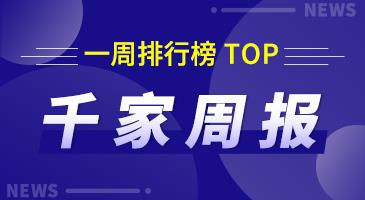 NEWS

一周排行榜 TOP

千家周报

NEWS